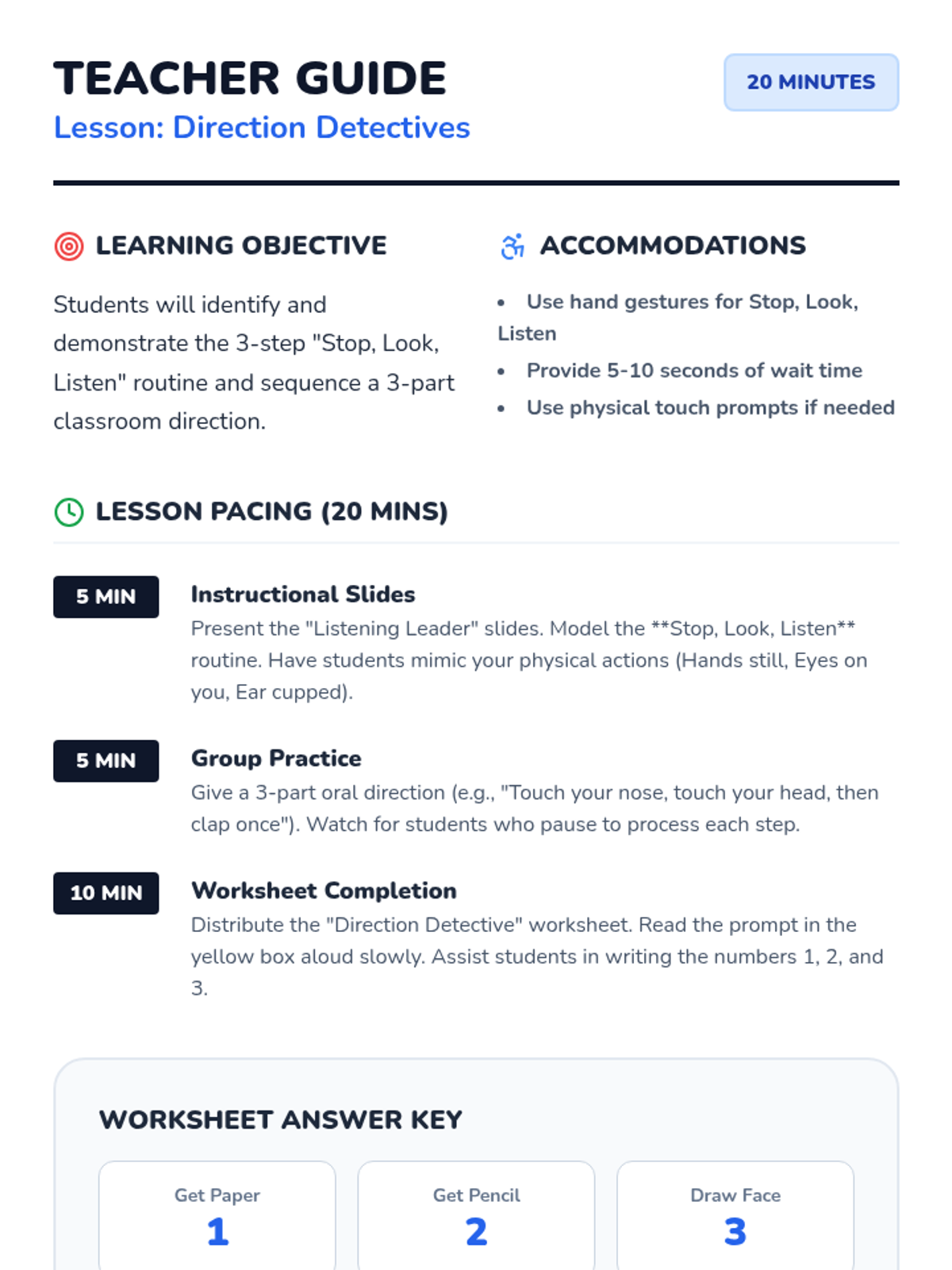 TEACHER GUIDE

Lesson: Direction Detectives

20 MINUTES

LEARNING OBJECTIVE

Students will identify and demonstrate the 3-step "Stop, Look, Listen" routine and sequence a 3-part classroom direction.

ACCOMMODATIONS

• Use hand gestures for Stop, Look, Listen
• Provide 5-10 seconds of wait time
• Use physical touch prompts if needed

LESSON PACING (20 MINS)

5 MIN

Instructional Slides

Present the "Listening Leader" slides. Model the **Stop, Look, Listen** routine. Have students mimic your physical actions (Hands still, Eyes on you, Ear cupped).

5 MIN

Group Practice

Give a 3-part oral direction (e.g., "Touch your nose, touch your head, then clap once"). Watch for students who pause to process each step.

10 MIN

Worksheet Completion

Distribute the "Direction Detective" worksheet. Read the prompt in the yellow box aloud slowly. Assist students in writing the numbers 1, 2, and 3.

WORKSHEET ANSWER KEY

Get Paper
1

Get Pencil
2

Draw Face
3